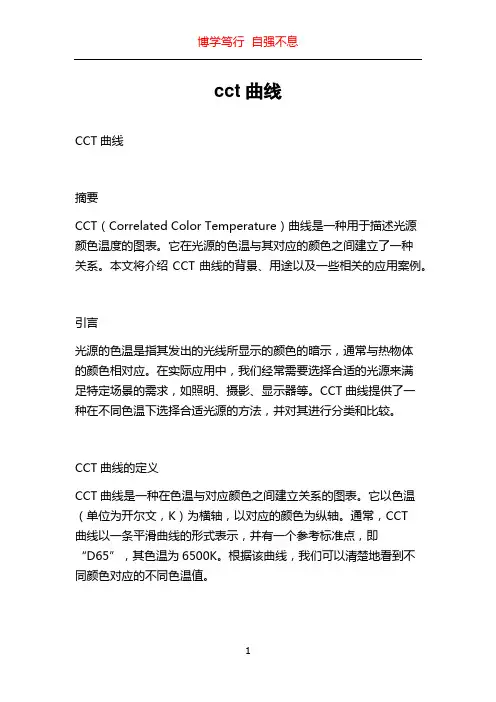 博学笃行 自强不息

cct 曲线

CCT 曲线

摘要

CCT（Correlated Color Temperature）曲线是一种用于描述光源颜色温度的图表。它在光源的色温与其对应的颜色之间建立了一种关系。本文将介绍 CCT 曲线的背景、用途以及一些相关的应用案例。

引言

光源的色温是指其发出的光线所显示的颜色的暗示，通常与热物体的颜色相对应。在实际应用中，我们经常需要选择合适的光源来满足特定场景的需求，如照明、摄影、显示器等。CCT 曲线提供了一种在不同色温下选择合适光源的方法，并对其进行分类和比较。

CCT 曲线的定义

CCT 曲线是一种在色温与对应颜色之间建立关系的图表。它以色温（单位为开尔文，K）为横轴，以对应的颜色为纵轴。通常，CCT 曲线以一条平滑曲线的形式表示，并有一个参考标准点，即“D65”，其色温为 6500K。根据该曲线，我们可以清楚地看到不同颜色对应的不同色温值。

1